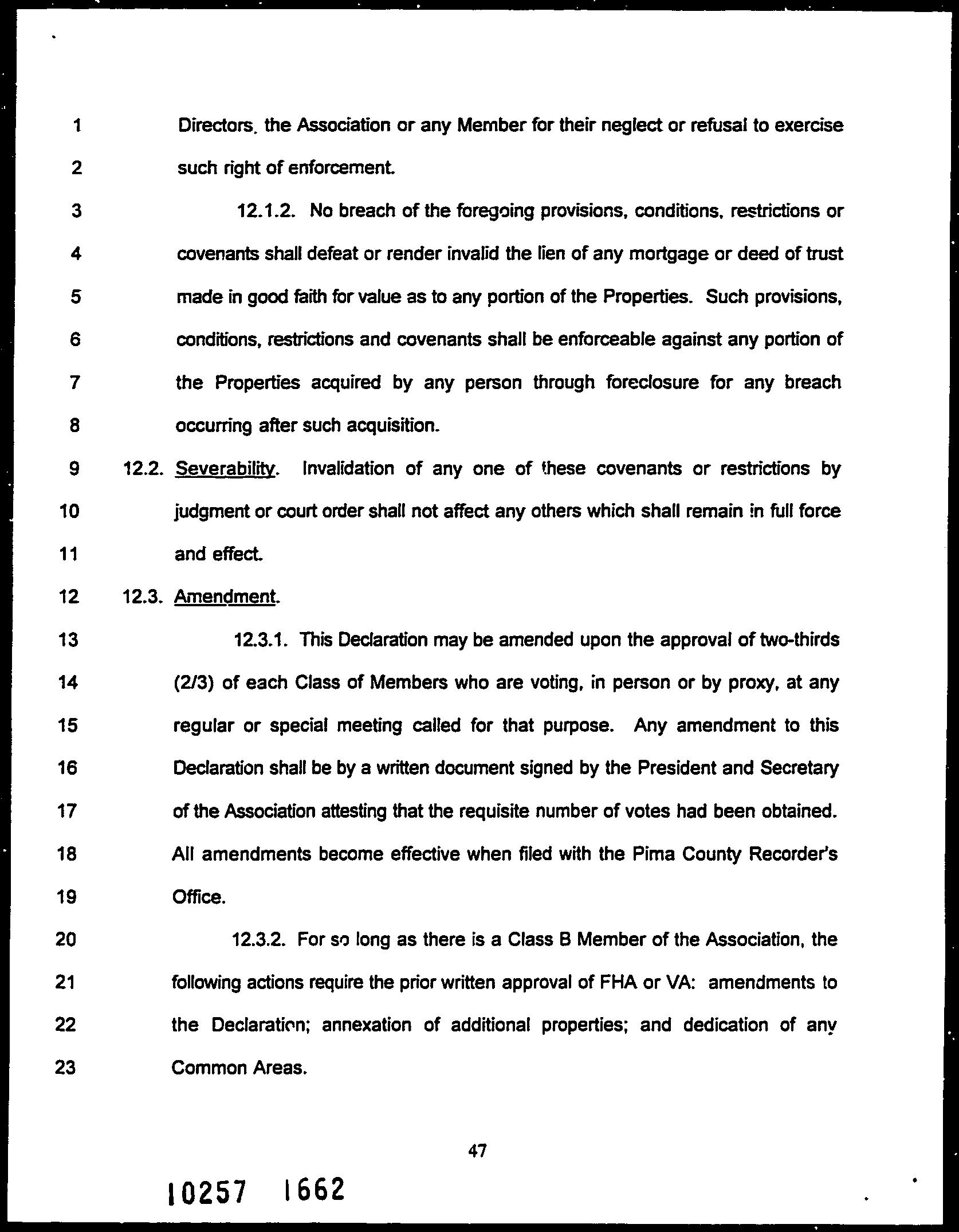 1 Directors, the Association or any Member for their neglect or refusal to exercise
2 such right of enforcement.
3 12.1.2. No breach of the foregoing provisions, conditions, restrictions or
4 covenants shall defeat or render invalid the lien of any mortgage or deed of trust
5 made in good faith for value as to any portion of the Properties. Such provisions,
6 conditions, restrictions and covenants shall be enforceable against any portion of
7 the Properties acquired by any person through foreclosure for any breach
8 occurring after such acquisition.
9 12.2. Severability. Invalidation of any one of these covenants or restrictions by
10 judgment or court order shall not affect any others which shall remain in full force
11 and effect.
12 12.3. Amendment.
13 12.3.1. This Declaration may be amended upon the approval of two-thirds
14 (2/3) of each Class of Members who are voting, in person or by proxy, at any
15 regular or special meeting called for that purpose. Any amendment to this
16 Declaration shall be by a written document signed by the President and Secretary
17 of the Association attesting that the requisite number of votes had been obtained.
18 All amendments become effective when filed with the Pima County Recorder's
19 Office.
20 12.3.2. For so long as there is a Class B Member of the Association, the
21 following actions require the prior written approval of FHA or VA: amendments to
22 the Declaration; annexation of additional properties; and dedication of any
23 Common Areas.

47

10257 1662